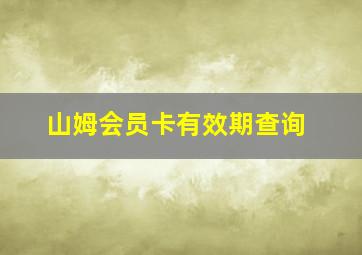 山姆会员卡有效期查询